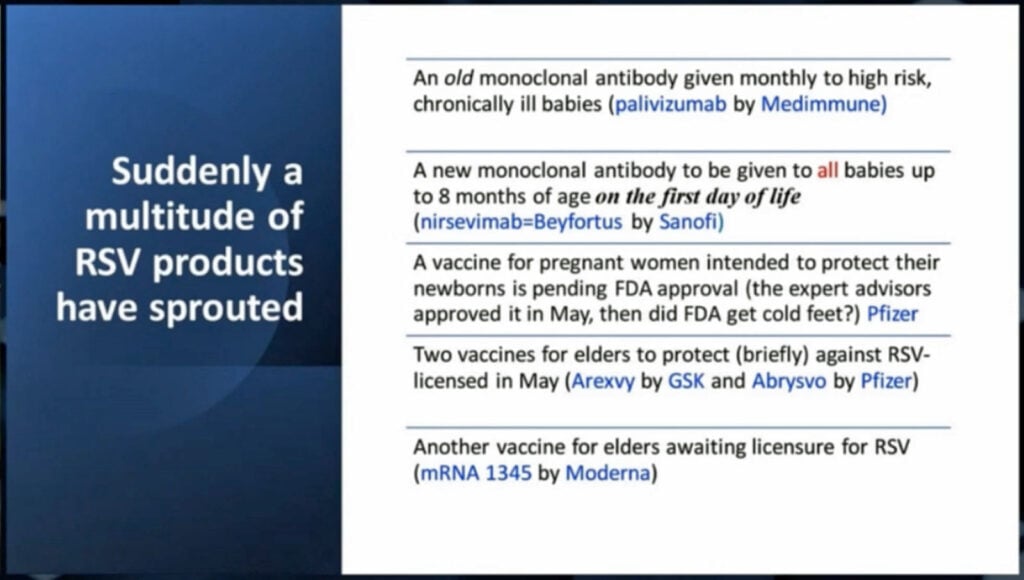 Suddenly a multitude of RSV products have sprouted

An old monoclonal antibody given monthly to high risk, chronically ill babies (palivizumab by Medimmune)

A new monoclonal antibody to be given to all babies up to 8 months of age on the first day of life (nirsevimab=Beyfortus by Sanofi)

A vaccine for pregnant women intended to protect their newborns is pending FDA approval (the expert advisors approved it in May, then did FDA get cold feet?) Pfizer

Two vaccines for elders to protect (briefly) against RSV-licensed in May (Arexvy by GSK and Abrysvo by Pfizer)

Another vaccine for elders awaiting licensure for RSV (mRNA 1345 by Moderna)